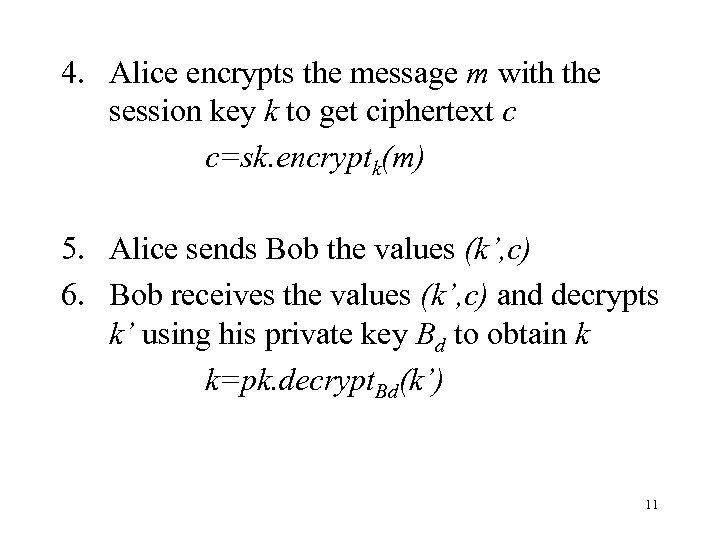 4. Alice encrypts the message m with the session key k to get ciphertext c

$c=sk.encrypt_k(m)$

5. Alice sends Bob the values (k',c)

6. Bob receives the values (k',c) and decrypts k' using his private key $B_d$ to obtain k

$k=pk.decrypt_{Bd}(k')$

11